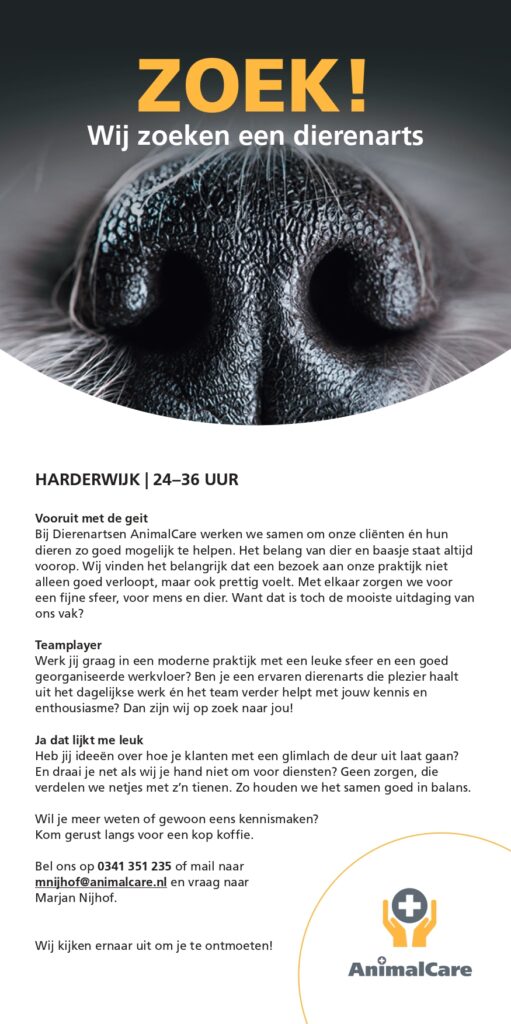 ZOEK!
Wij zoeken een dierenarts

HARDERWIJK | 24–36 UUR

Vooruit met de geit
Bij Dierenartsen AnimalCare werken we samen om onze cliënten én hun dieren zo goed mogelijk te helpen. Het belang van dier en baasje staat altijd voorop. Wij vinden het belangrijk dat een bezoek aan onze praktijk niet alleen goed verloopt, maar ook prettig voelt. Met elkaar zorgen we voor een fijne sfeer, voor mens en dier. Want dat is toch de mooiste uitdaging van ons vak?

Teamplayer
Werk jij graag in een moderne praktijk met een leuke sfeer en een goed georganiseerde werkvloer? Ben je een ervaren dierenarts die plezier haalt uit het dagelijkse werk én het team verder helpt met jouw kennis en enthousiasme? Dan zijn wij op zoek naar jou!

Ja dat lijkt me leuk
Heb jij ideeën over hoe je klanten met een glimlach de deur uit laat gaan? En draai je net als wij je hand niet om voor diensten? Geen zorgen, die verdelen we netjes met z'n tienen. Zo houden we het samen goed in balans.

Wil je meer weten of gewoon eens kennismaken?
Kom gerust langs voor een kop koffie.

Bel ons op 0341 351 235 of mail naar mnijhof@animalcare.nl en vraag naar Marjan Nijhof.

Wij kijken ernaar uit om je te ontmoeten!

AnimalCare